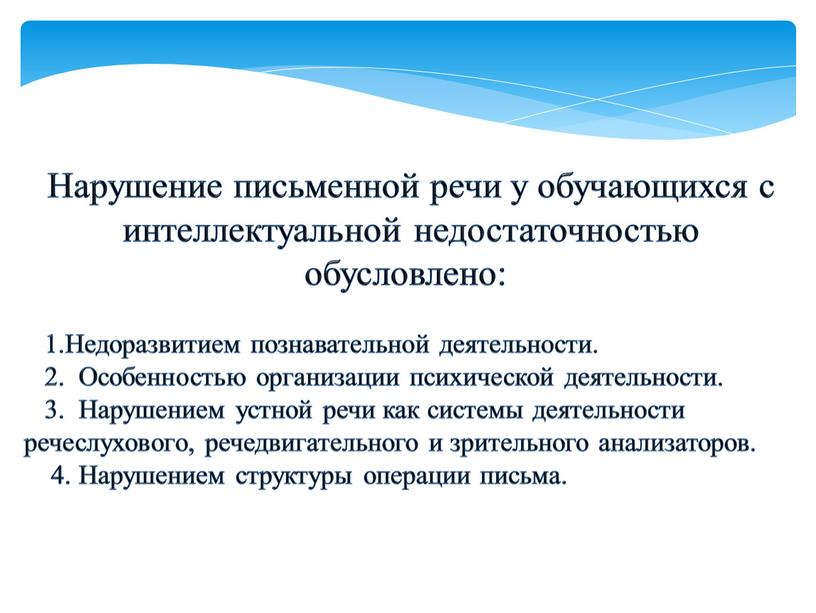 Нарушение письменной речи у обучающихся с интеллектуальной недостаточностью обусловлено:

1.Недоразвитием познавательной деятельности.
2. Особенностью организации психической деятельности.
3. Нарушением устной речи как системы деятельности речеслухового, речедвигательного и зрительного анализаторов.
4. Нарушением структуры операции письма.